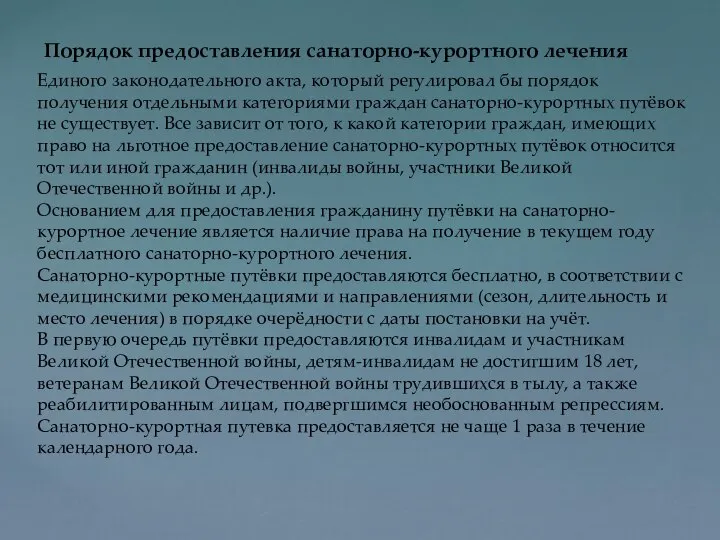 Порядок предоставления санаторно-курортного лечения

Единого законодательного акта, который регулировал бы порядок получения отдельными категориями граждан санаторно-курортных путёвок не существует. Все зависит от того, к какой категории граждан, имеющих право на льготное предоставление санаторно-курортных путёвок относится тот или иной гражданин (инвалиды войны, участники Великой Отечественной войны и др.).
Основанием для предоставления гражданину путёвки на санаторно-курортное лечение является наличие права на получение в текущем году бесплатного санаторно-курортного лечения.
Санаторно-курортные путёвки предоставляются бесплатно, в соответствии с медицинскими рекомендациями и направлениями (сезон, длительность и место лечения) в порядке очерёдности с даты постановки на учёт.
В первую очередь путёвки предоставляются инвалидам и участникам Великой Отечественной войны, детям-инвалидам не достигшим 18 лет, ветеранам Великой Отечественной войны трудившихся в тылу, а также реабилитированным лицам, подвергшимся необоснованным репрессиям.
Санаторно-курортная путевка предоставляется не чаще 1 раза в течение календарного года.